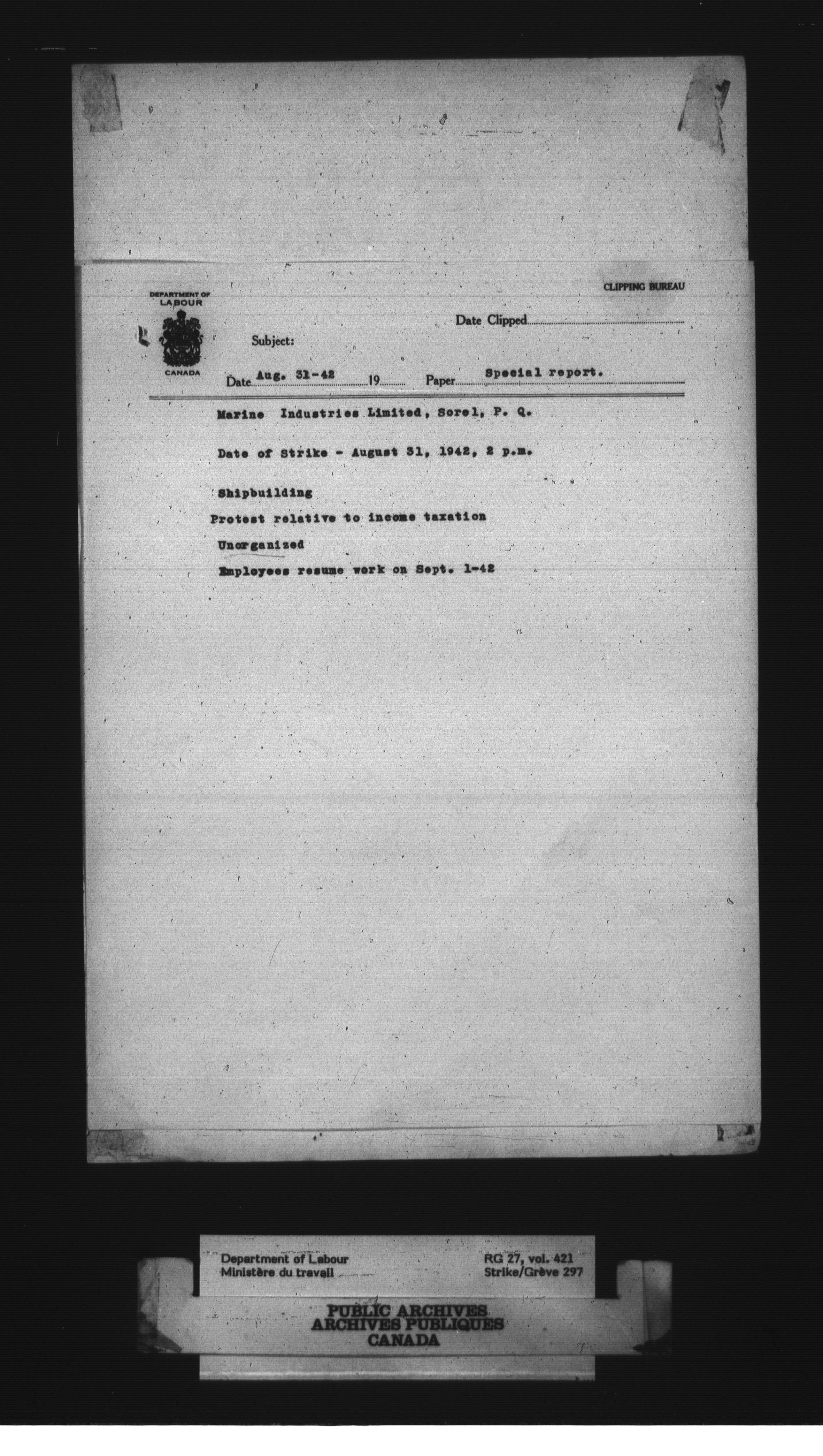 CLIPPING BUREAU

DEPARTMENT OF LABOUR CANADA

Date Clipped

Subject:

Date Aug. 31-42 19 Paper Special report.

Marine Industries Limited, Sorel, P. Q.

Date of Strike - August 31, 1942, 2 p.m.

Shipbuilding

Protest relative to income taxation

Unorganized

Employees resume work on Sept. 1-42

Department of Labour
Ministère du travail

RG 27, vol. 421
Strike/Grève 297

PUBLIC ARCHIVES
ARCHIVES PUBLIQUES
CANADA